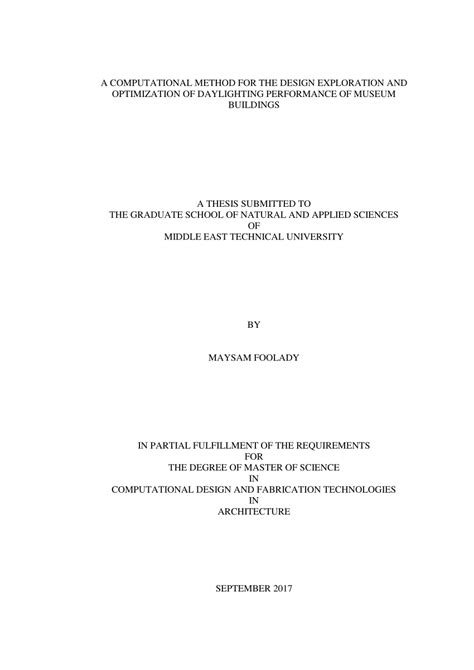 A COMPUTATIONAL METHOD FOR THE DESIGN EXPLORATION AND OPTIMIZATION OF DAYLIGHTING PERFORMANCE OF MUSEUM BUILDINGS

A THESIS SUBMITTED TO
THE GRADUATE SCHOOL OF NATURAL AND APPLIED SCIENCES
OF
MIDDLE EAST TECHNICAL UNIVERSITY

BY

MAYSAM FOOLADY

IN PARTIAL FULFILLMENT OF THE REQUIREMENTS
FOR
THE DEGREE OF MASTER OF SCIENCE
IN
COMPUTATIONAL DESIGN AND FABRICATION TECHNOLOGIES
IN
ARCHITECTURE

SEPTEMBER 2017